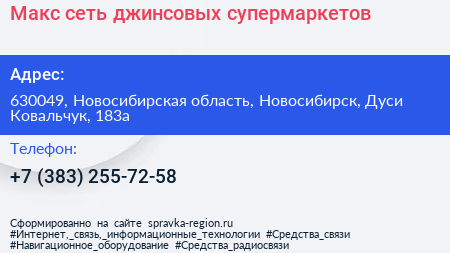 Макс сеть джинсовых супермаркетов

Адрес:

630049, Новосибирская область, Новосибирск, Дуси Ковальчук, 183а

Телефон:

+7 (383) 255-72-58

Сформированно на сайте spravka-region.ru
#Интернет,_связь,_информационные_технологии #Средства_связи #Навигационное_оборудование #Средства_радиосвязи